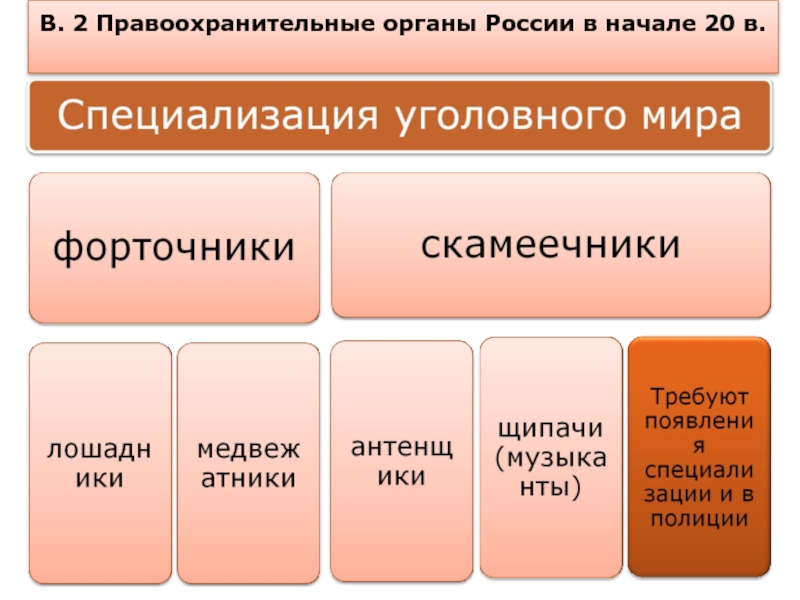 В. 2 Правоохранительные органы России в начале 20 в.

Специализация уголовного мира

форточники

скамеечники

лошадники

медвежатники

антенщики

щипачи (музыканты)

Требуют появления специализации и в полиции